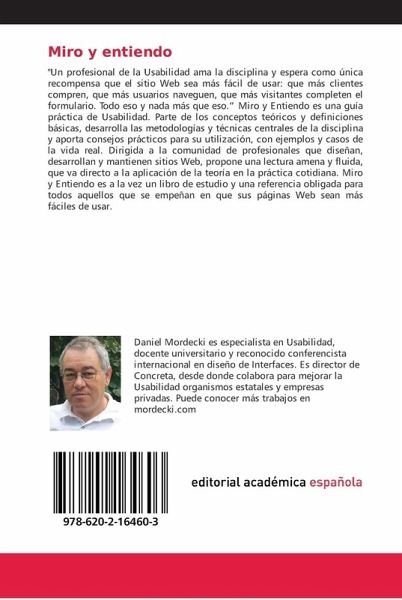 Miro y entiendo

"Un profesional de la Usabilidad ama la disciplina y espera como única recompensa que el sitio Web sea más fácil de usar: que más clientes compren, que más usuarios naveguen, que más visitantes completen el formulario. Todo eso y nada más que eso." Miro y Entiendo es una guía práctica de Usabilidad. Parte de los conceptos teóricos y definiciones básicas, desarrolla las metodologías y técnicas centrales de la disciplina y aporta consejos prácticos para su utilización, con ejemplos y casos de la vida real. Dirigida a la comunidad de profesionales que diseñan, desarrollan y mantienen sitios Web, propone una lectura amena y fluida, que va directo a la aplicación de la teoría en la práctica cotidiana. Miro y Entiendo es a la vez un libro de estudio y una referencia obligada para todos aquellos que se empeñan en que sus páginas Web sean más fáciles de usar.

Daniel Mordecki es especialista en Usabilidad, docente universitario y reconocido conferencista internacional en diseño de Interfaces. Es director de Concreta, desde donde colabora para mejorar la Usabilidad organismos estatales y empresas privadas. Puede conocer más trabajos en mordecki.com

978-620-2-16460-3

editorial académica española